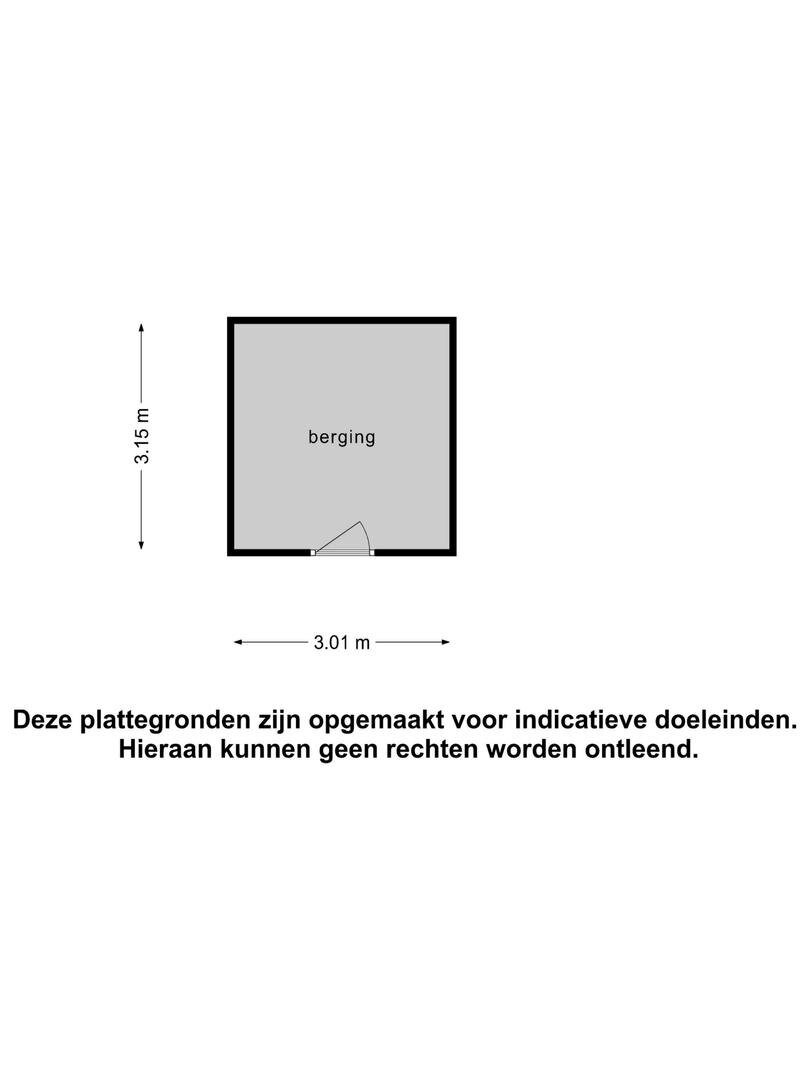 3.15 m

berging

3.01 m

Deze plattegronden zijn opgemaakt voor indicatieve doeleinden.
Hieraan kunnen geen rechten worden ontleend.